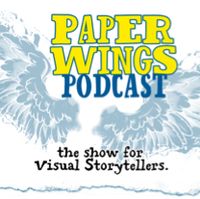 PAPER WINGS PODCAST

the show for Visual Storytellers.